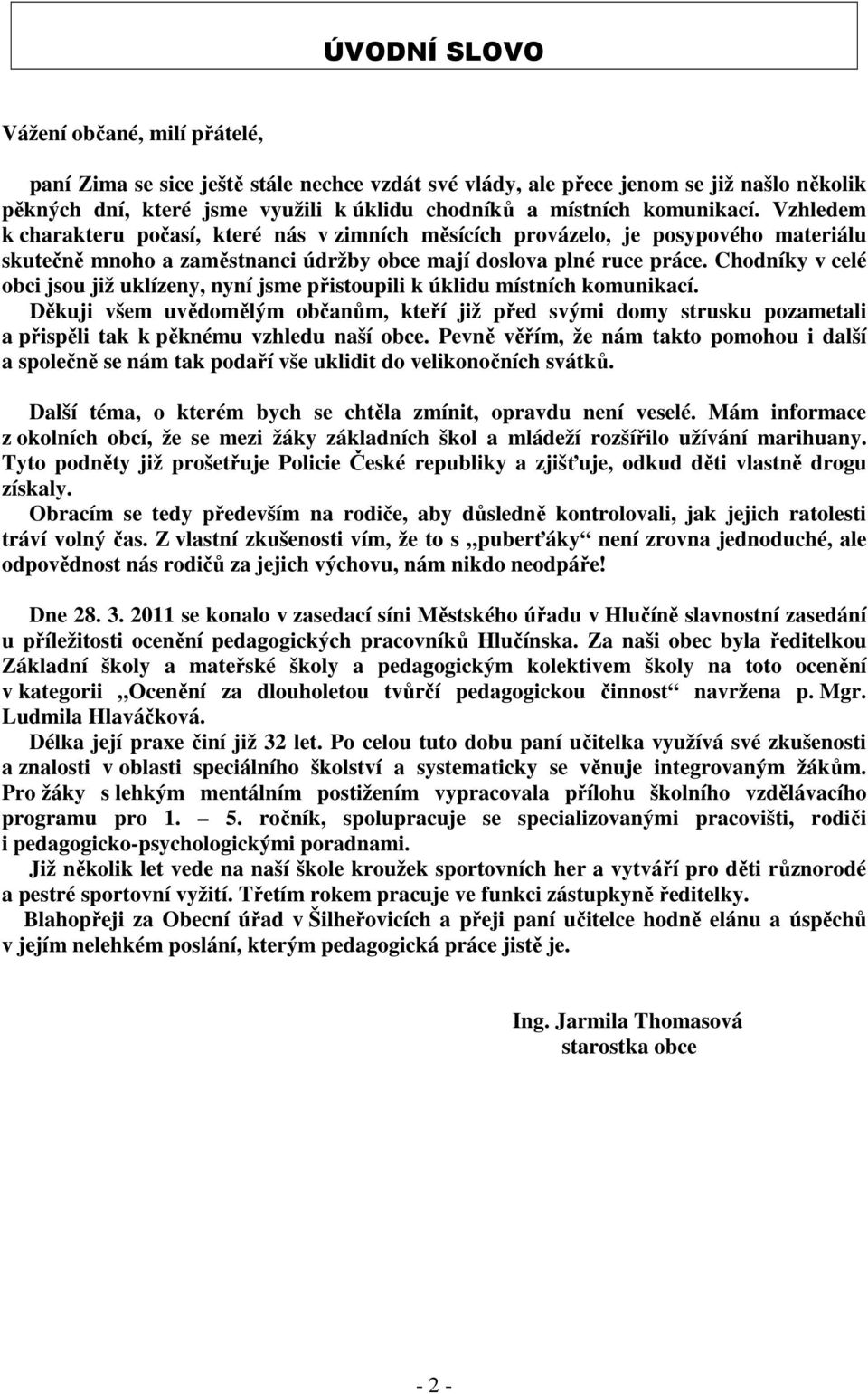 ÚVODNÍ SLOVO

Vážení občané, milí přátelé,

paní Zima se sice ještě stále nechce vzdát své vlády, ale přece jenom se již našlo několik pěkných dní, které jsme využili k úklidu chodníků a místních komunikací. Vzhledem k charakteru počasí, které nás v zimních měsících provázelo, je posypového materiálu skutečně mnoho a zaměstnanci údržby obce mají doslova plné ruce práce. Chodníky v celé obci jsou již uklízeny, nyní jsme přistoupili k úklidu místních komunikací.
Děkuji všem uvědomělým občanům, kteří již před svými domy strusku pozametali a přispěli tak k pěknému vzhledu naší obce. Pevně věřím, že nám takto pomohou i další a společně se nám tak podaří vše uklidit do velikonočních svátků.

Další téma, o kterém bych se chtěla zmínit, opravdu není veselé. Mám informace z okolních obcí, že se mezi žáky základních škol a mládeží rozšířilo užívání marihuany. Tyto podněty již prošetřuje Policie České republiky a zjišťuje, odkud děti vlastně drogu získaly.
Obracím se tedy především na rodiče, aby důsledně kontrolovali, jak jejich ratolesti tráví volný čas. Z vlastní zkušenosti vím, že to s „puberťáky“ není zrovna jednoduché, ale odpovědnost nás rodičů za jejich výchovu, nám nikdo neodpáře!

Dne 28. 3. 2011 se konalo v zasedací síni Městského úřadu v Hlučíně slavnostní zasedání u příležitosti ocenění pedagogických pracovníků Hlučínska. Za naši obec byla ředitelkou Základní školy a mateřské školy a pedagogickým kolektivem školy na toto ocenění v kategorii „Ocenění za dlouholetou tvůrčí pedagogickou činnost“ navržena p. Mgr. Ludmila Hlaváčková.
Délka její praxe činí již 32 let. Po celou tuto dobu paní učitelka využívá své zkušenosti a znalosti v oblasti speciálního školství a systematicky se věnuje integrovaným žákům. Pro žáky s lehkým mentálním postižením vypracovala přílohu školního vzdělávacího programu pro 1. – 5. ročník, spolupracuje se specializovanými pracovišti, rodiči i pedagogicko-psychologickými poradnami.
Již několik let vede na naší škole kroužek sportovních her a vytváří pro děti různorodé a pestré sportovní vyžití. Třetím rokem pracuje ve funkci zástupkyně ředitelky.
Blahopřeji za Obecní úřad v Šilheřovicích a přeji paní učitelce hodně elánu a úspěchů v jejím nelehkém poslání, kterým pedagogická práce jistě je.

Ing. Jarmila Thomasová
starostka obce

- 2 -